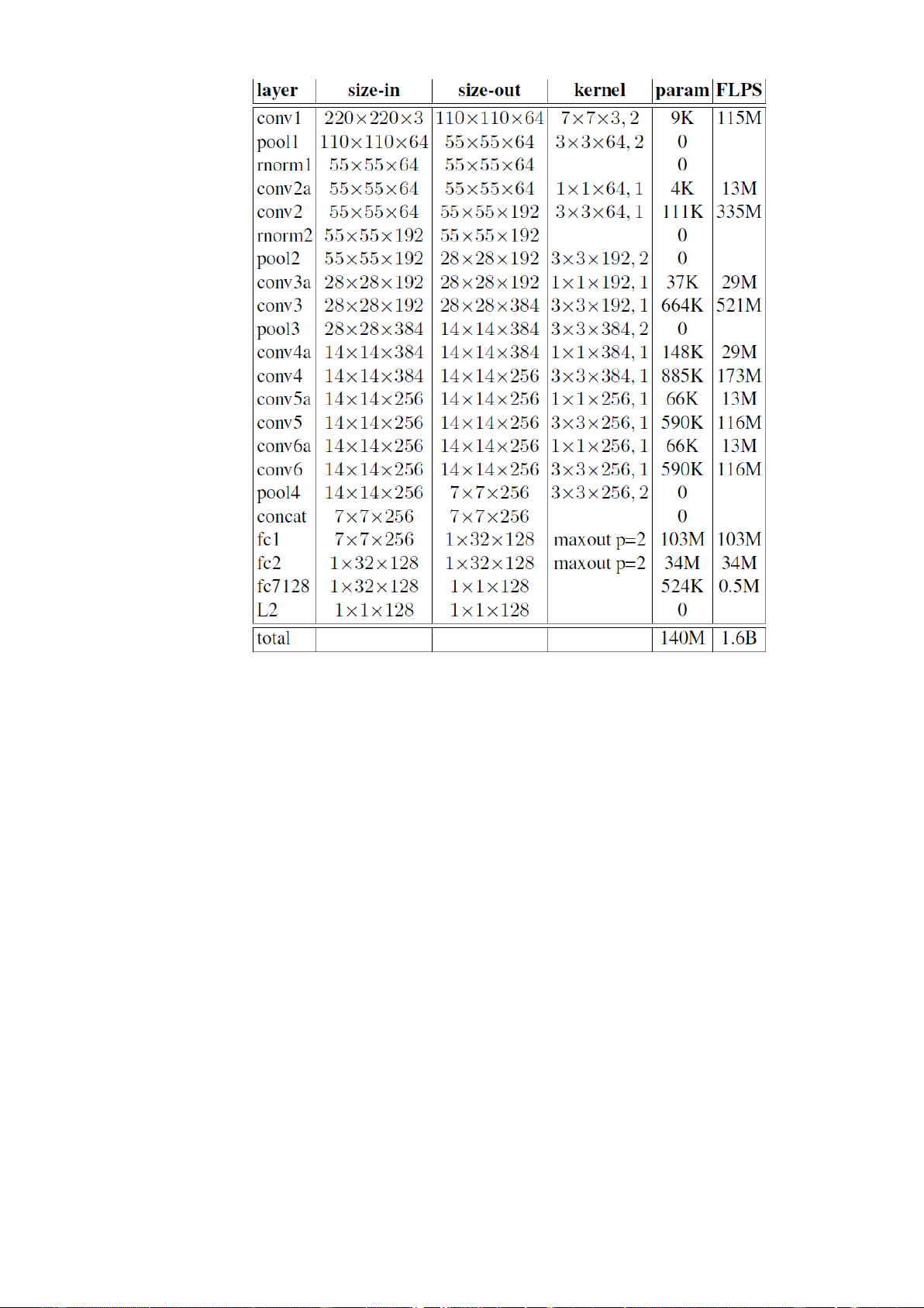 | layer | size-in | size-out | kernel | param | FLPS |
|---|---|---|---|---|---|
| conv1 | $220\times220\times3$ | $110\times110\times64$ | $7\times7\times3, 2$ | 9K | 115M |
| pool1 | $110\times110\times64$ | $55\times55\times64$ | $3\times3\times64, 2$ | 0 | |
| rnorm1 | $55\times55\times64$ | $55\times55\times64$ | | 0 | |
| conv2a | $55\times55\times64$ | $55\times55\times64$ | $1\times1\times64, 1$ | 4K | 13M |
| conv2 | $55\times55\times64$ | $55\times55\times192$ | $3\times3\times64, 1$ | 111K | 335M |
| rnorm2 | $55\times55\times192$ | $55\times55\times192$ | | 0 | |
| pool2 | $55\times55\times192$ | $28\times28\times192$ | $3\times3\times192, 2$ | 0 | |
| conv3a | $28\times28\times192$ | $28\times28\times192$ | $1\times1\times192, 1$ | 37K | 29M |
| conv3 | $28\times28\times192$ | $28\times28\times384$ | $3\times3\times192, 1$ | 664K | 521M |
| pool3 | $28\times28\times384$ | $14\times14\times384$ | $3\times3\times384, 2$ | 0 | |
| conv4a | $14\times14\times384$ | $14\times14\times384$ | $1\times1\times384, 1$ | 148K | 29M |
| conv4 | $14\times14\times384$ | $14\times14\times256$ | $3\times3\times384, 1$ | 885K | 173M |
| conv5a | $14\times14\times256$ | $14\times14\times256$ | $1\times1\times256, 1$ | 66K | 13M |
| conv5 | $14\times14\times256$ | $14\times14\times256$ | $3\times3\times256, 1$ | 590K | 116M |
| conv6a | $14\times14\times256$ | $14\times14\times256$ | $1\times1\times256, 1$ | 66K | 13M |
| conv6 | $14\times14\times256$ | $14\times14\times256$ | $3\times3\times256, 1$ | 590K | 116M |
| pool4 | $14\times14\times256$ | $7\times7\times256$ | $3\times3\times256, 2$ | 0 | |
| concat | $7\times7\times256$ | $7\times7\times256$ | | 0 | |
| fc1 | $7\times7\times256$ | $1\times32\times128$ | maxout p=2 | 103M | 103M |
| fc2 | $1\times32\times128$ | $1\times32\times128$ | maxout p=2 | 34M | 34M |
| fc7128 | $1\times32\times128$ | $1\times1\times128$ | | 524K | 0.5M |
| L2 | $1\times1\times128$ | $1\times1\times128$ | | 0 | |
| total | | | | 140M | 1.6B |